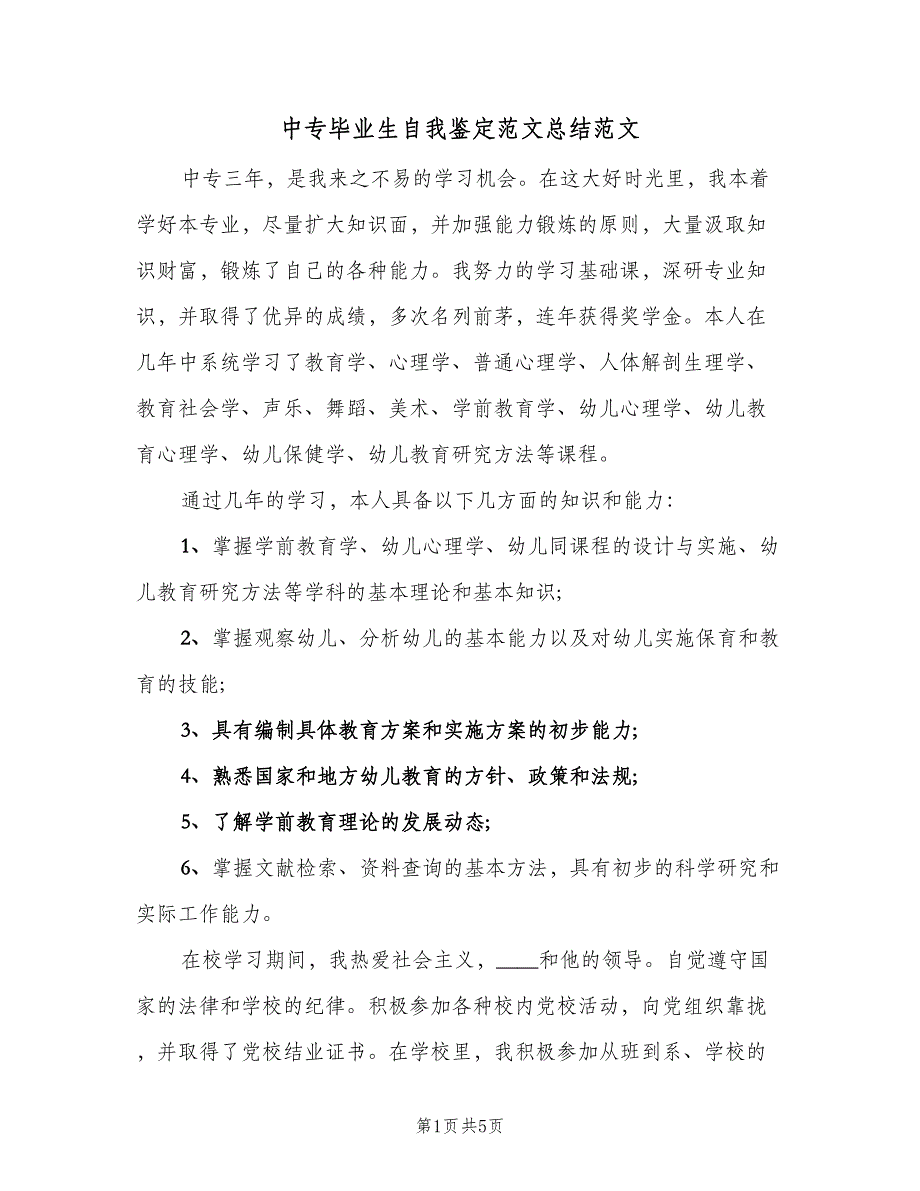 中专毕业生自我鉴定范文总结范文

中专三年，是我来之不易的学习机会。在这大好时光里，我本着学好本专业，尽量扩大知识面，并加强能力锻炼的原则，大量汲取知识财富，锻炼了自己的各种能力。我努力的学习基础课，深研专业知识，并取得了优异的成绩，多次名列前茅，连年获得奖学金。本人在几年中系统学习了教育学、心理学、普通心理学、人体解剖生理学、教育社会学、声乐、舞蹈、美术、学前教育学、幼儿心理学、幼儿教育心理学、幼儿保健学、幼儿教育研究方法等课程。

通过几年的学习，本人具备以下几方面的知识和能力:

1、掌握学前教育学、幼儿心理学、幼儿同课程的设计与实施、幼儿教育研究方法等学科的基本理论和基本知识;

2、掌握观察幼儿、分析幼儿的基本能力以及对幼儿实施保育和教育的技能;

3、具有编制具体教育方案和实施方案的初步能力;

4、熟悉国家和地方幼儿教育的方针、政策和法规;

5、了解学前教育理论的发展动态;

6、掌握文献检索、资料查询的基本方法，具有初步的科学研究和实际工作能力。

在校学习期间，我热爱社会主义，____和他的领导。自觉遵守国家的法律和学校的纪律。积极参加各种校内党校活动，向党组织靠拢，并取得了党校结业证书。在学校里，我积极参加从班到系、学校的

第1页 共5页